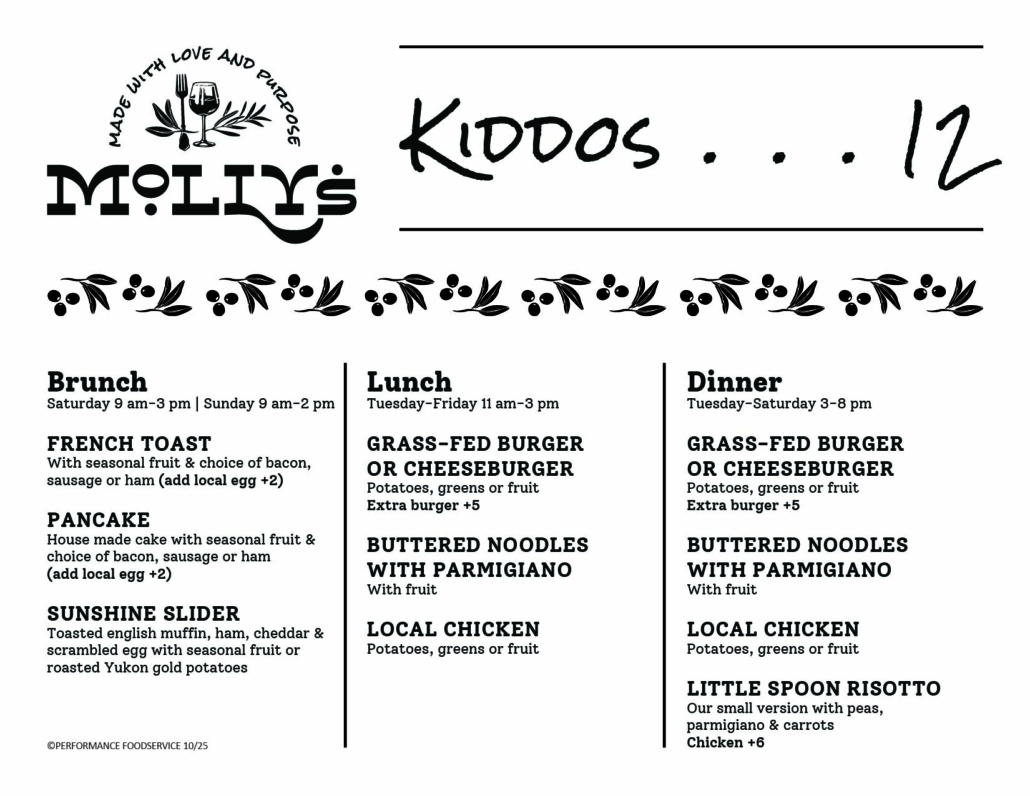 MADE WITH LOVE AND PURPOSE

MOLLY'S

KIDDOS . . . 12

Brunch
Saturday 9 am–3 pm | Sunday 9 am–2 pm

FRENCH TOAST
With seasonal fruit & choice of bacon, sausage or ham (add local egg +2)

PANCAKE
House made cake with seasonal fruit & choice of bacon, sausage or ham (add local egg +2)

SUNSHINE SLIDER
Toasted english muffin, ham, cheddar & scrambled egg with seasonal fruit or roasted Yukon gold potatoes

©PERFORMANCE FOODSERVICE 10/25

Lunch
Tuesday–Friday 11 am–3 pm

GRASS-FED BURGER OR CHEESEBURGER
Potatoes, greens or fruit
Extra burger +5

BUTTERED NOODLES WITH PARMIGIANO
With fruit

LOCAL CHICKEN
Potatoes, greens or fruit

Dinner
Tuesday–Saturday 3–8 pm

GRASS-FED BURGER OR CHEESEBURGER
Potatoes, greens or fruit
Extra burger +5

BUTTERED NOODLES WITH PARMIGIANO
With fruit

LOCAL CHICKEN
Potatoes, greens or fruit

LITTLE SPOON RISOTTO
Our small version with peas, parmigiano & carrots
Chicken +6